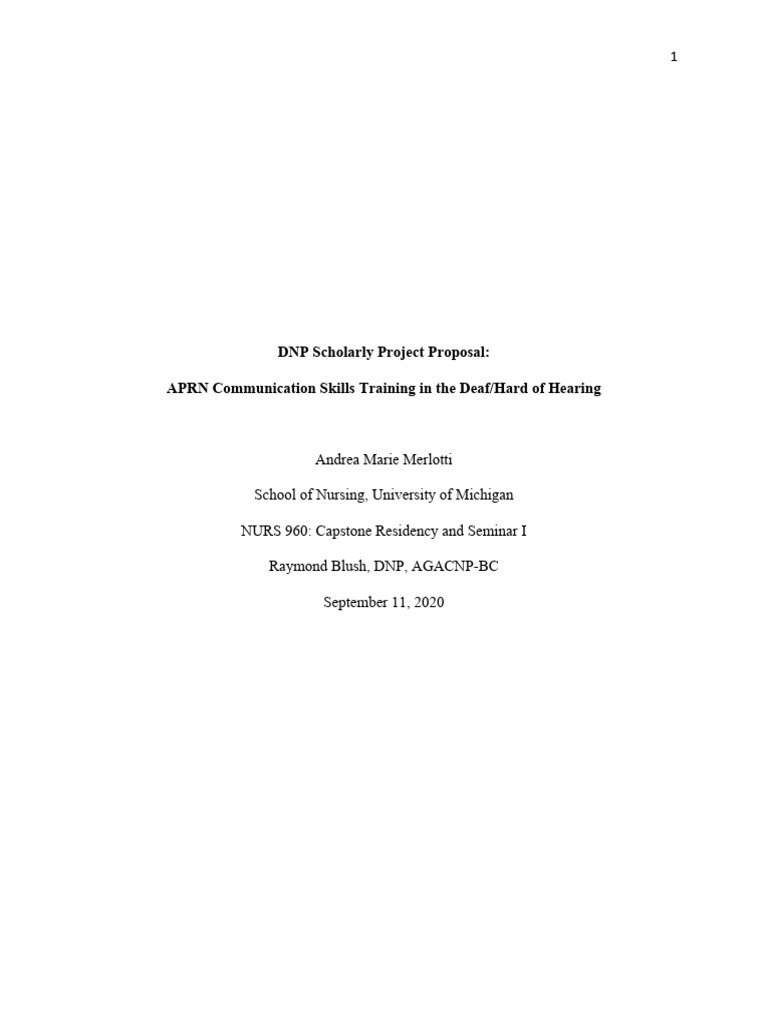 1

DNP Scholarly Project Proposal:

APRN Communication Skills Training in the Deaf/Hard of Hearing

Andrea Marie Merlotti

School of Nursing, University of Michigan

NURS 960: Capstone Residency and Seminar I

Raymond Blush, DNP, AGACNP-BC

September 11, 2020